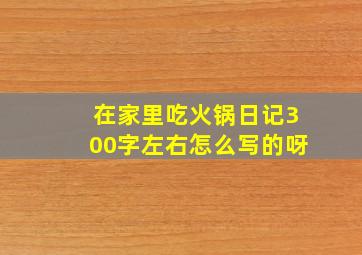 在家里吃火锅日记300字左右怎么写的呀